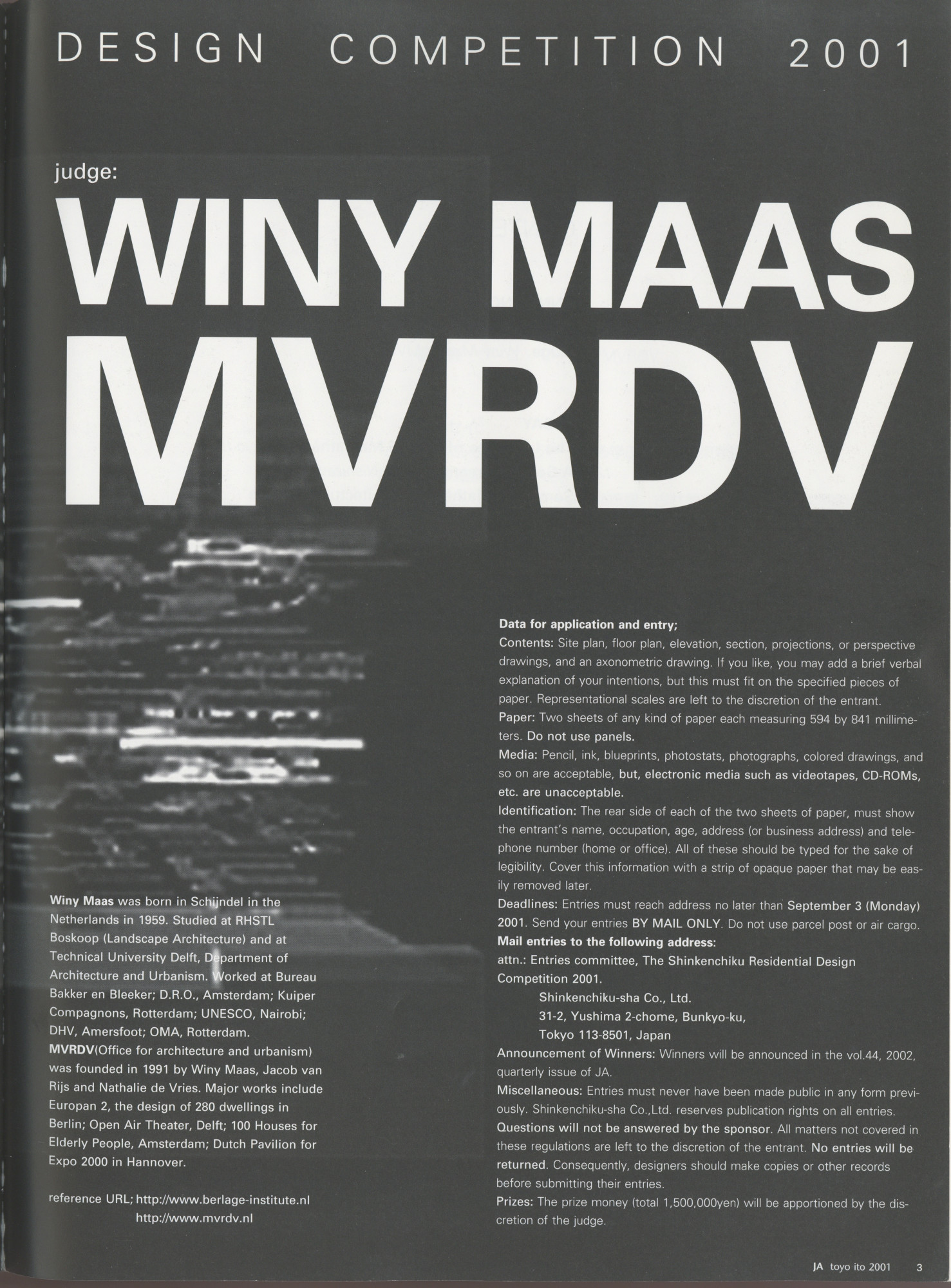 DESIGN COMPETITION 2001

judge:

WINY MAAS MVRDV

Winy Maas was born in Schijndel in the Netherlands in 1959. Studied at RHSTL Boskoop (Landscape Architecture) and at Technical University Delft, Department of Architecture and Urbanism. Worked at Bureau Bakker en Bleeker; D.R.O., Amsterdam; Kuiper Compagnons, Rotterdam; UNESCO, Nairobi; DHV, Amersfoot; OMA, Rotterdam.
MVRDV(Office for architecture and urbanism) was founded in 1991 by Winy Maas, Jacob van Rijs and Nathalie de Vries. Major works include Europan 2, the design of 280 dwellings in Berlin; Open Air Theater, Delft; 100 Houses for Elderly People, Amsterdam; Dutch Pavilion for Expo 2000 in Hannover.

reference URL; http://www.berlage-institute.nl
http://www.mvrdv.nl

Data for application and entry;
Contents: Site plan, floor plan, elevation, section, projections, or perspective drawings, and an axonometric drawing. If you like, you may add a brief verbal explanation of your intentions, but this must fit on the specified pieces of paper. Representational scales are left to the discretion of the entrant.
Paper: Two sheets of any kind of paper each measuring 594 by 841 millimeters. Do not use panels.
Media: Pencil, ink, blueprints, photostats, photographs, colored drawings, and so on are acceptable, but, electronic media such as videotapes, CD-ROMs, etc. are unacceptable.
Identification: The rear side of each of the two sheets of paper, must show the entrant's name, occupation, age, address (or business address) and telephone number (home or office). All of these should be typed for the sake of legibility. Cover this information with a strip of opaque paper that may be easily removed later.
Deadlines: Entries must reach address no later than September 3 (Monday) 2001. Send your entries BY MAIL ONLY. Do not use parcel post or air cargo.
Mail entries to the following address:
attn.: Entries committee, The Shinkenchiku Residential Design Competition 2001.
Shinkenchiku-sha Co., Ltd.
31-2, Yushima 2-chome, Bunkyo-ku,
Tokyo 113-8501, Japan
Announcement of Winners: Winners will be announced in the vol.44, 2002, quarterly issue of JA.
Miscellaneous: Entries must never have been made public in any form previously. Shinkenchiku-sha Co.,Ltd. reserves publication rights on all entries.
Questions will not be answered by the sponsor. All matters not covered in these regulations are left to the discretion of the entrant. No entries will be returned. Consequently, designers should make copies or other records before submitting their entries.
Prizes: The prize money (total 1,500,000yen) will be apportioned by the discretion of the judge.

JA toyo ito 2001 3